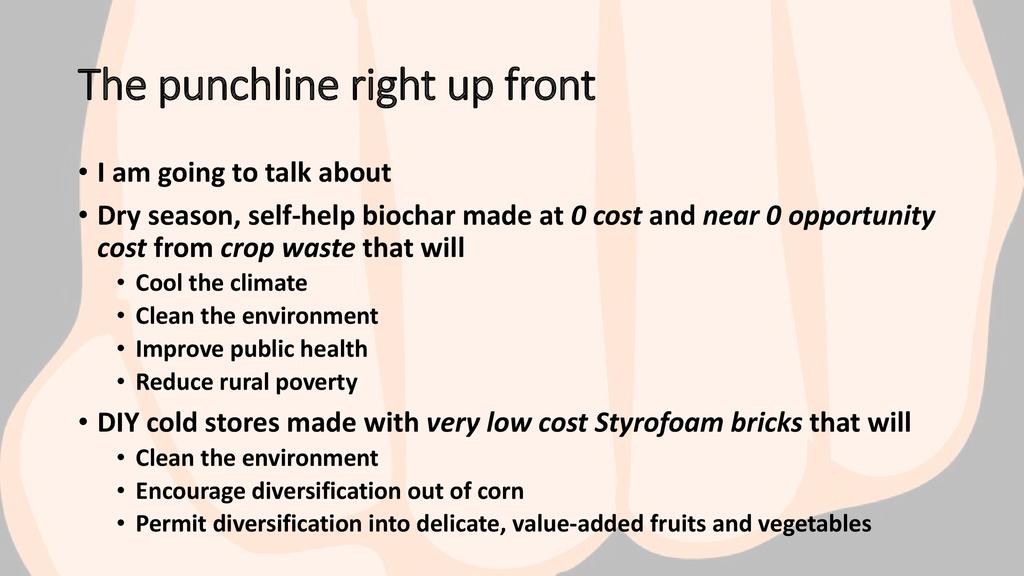 The punchline right up front

• I am going to talk about
• Dry season, self-help biochar made at 0 cost and near 0 opportunity cost from crop waste that will
• Cool the climate
• Clean the environment
• Improve public health
• Reduce rural poverty
• DIY cold stores made with very low cost Styrofoam bricks that will
• Clean the environment
• Encourage diversification out of corn
• Permit diversification into delicate, value-added fruits and vegetables